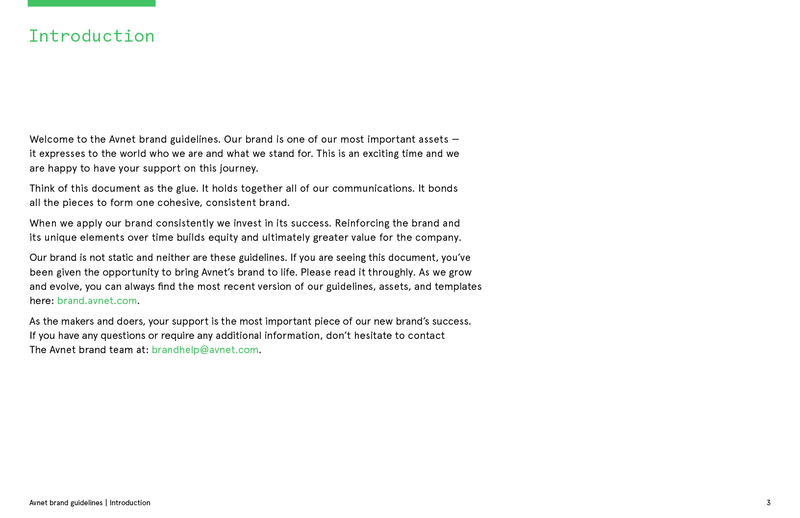 Introduction

Welcome to the Avnet brand guidelines. Our brand is one of our most important assets — it expresses to the world who we are and what we stand for. This is an exciting time and we are happy to have your support on this journey.

Think of this document as the glue. It holds together all of our communications. It bonds all the pieces to form one cohesive, consistent brand.

When we apply our brand consistently we invest in its success. Reinforcing the brand and its unique elements over time builds equity and ultimately greater value for the company.

Our brand is not static and neither are these guidelines. If you are seeing this document, you've been given the opportunity to bring Avnet's brand to life. Please read it throughly. As we grow and evolve, you can always find the most recent version of our guidelines, assets, and templates here: brand.avnet.com.

As the makers and doers, your support is the most important piece of our new brand's success. If you have any questions or require any additional information, don't hesitate to contact The Avnet brand team at: brandhelp@avnet.com.

Avnet brand guidelines | Introduction

3